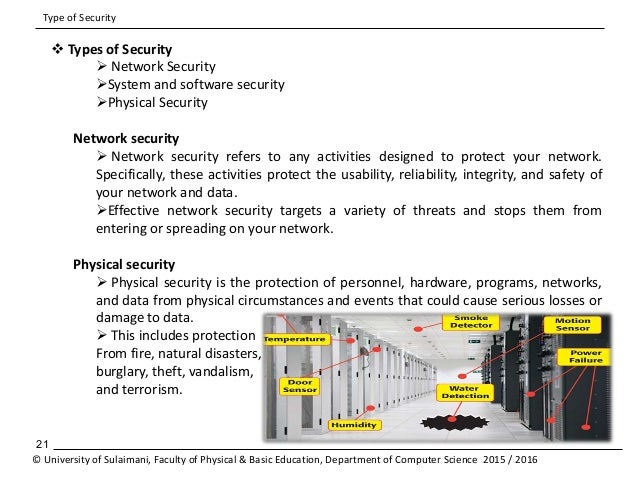 Type of Security

❖ Types of Security
➢ Network Security
➢System and software security
➢Physical Security

Network security
➢ Network security refers to any activities designed to protect your network. Specifically, these activities protect the usability, reliability, integrity, and safety of your network and data.
➢Effective network security targets a variety of threats and stops them from entering or spreading on your network.

Physical security
➢ Physical security is the protection of personnel, hardware, programs, networks, and data from physical circumstances and events that could cause serious losses or damage to data.
➢ This includes protection From fire, natural disasters, burglary, theft, vandalism, and terrorism.

Temperature
Smoke Detector
Motion Sensor
Power Failure
Door Sensor
Water Detection
Humidity

21
© University of Sulaimani, Faculty of Physical & Basic Education, Department of Computer Science 2015 / 2016